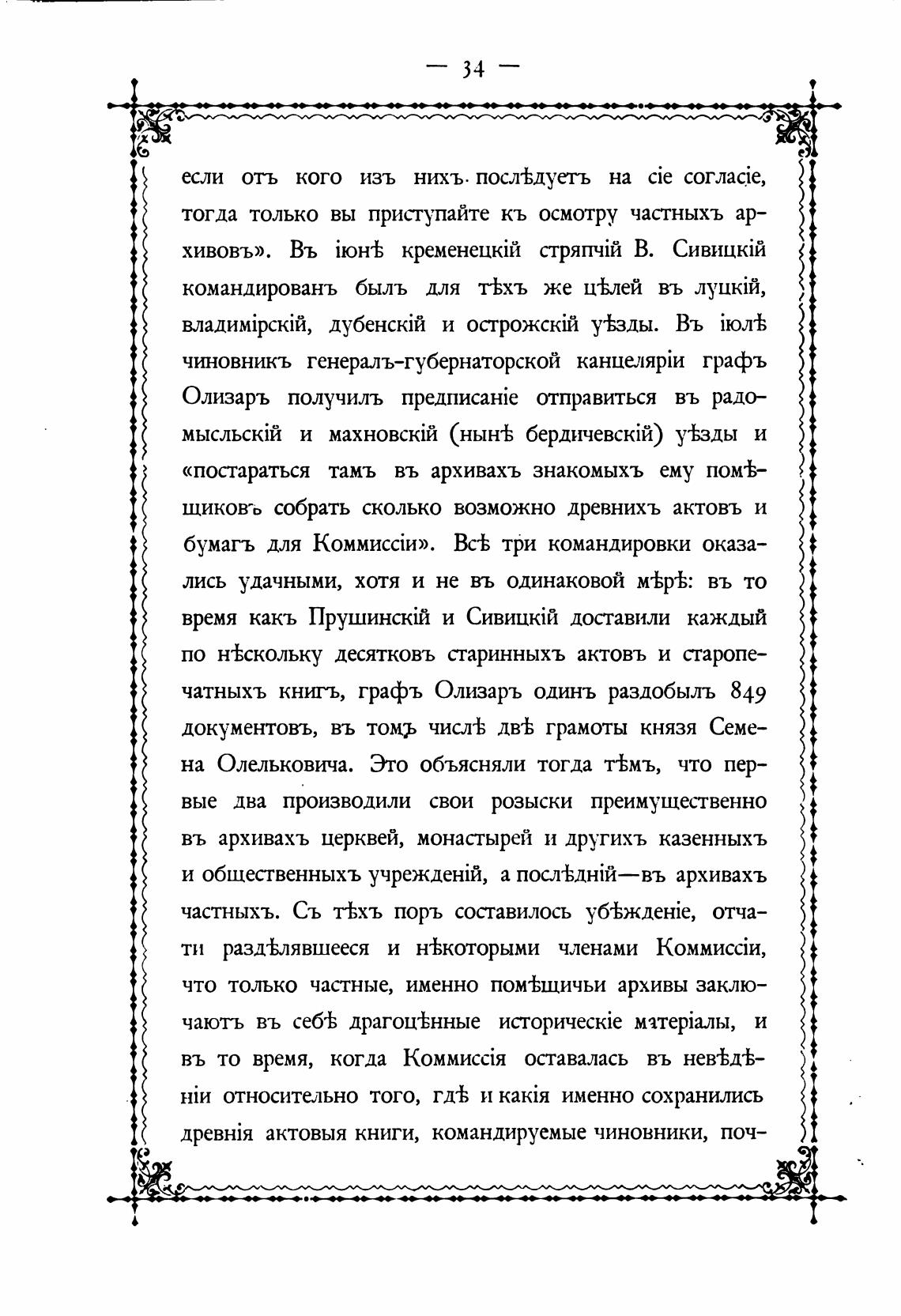 — 34 —

если отъ кого изъ нихъ послѣдуетъ на сіе согласіе, тогда только вы приступайте къ осмотру частныхъ архивовъ». Въ іюнѣ кременецкій стряпчій В. Сивицкій командированъ былъ для тѣхъ же цѣлей въ луцкій, владимірскій, дубенскій и острожскій уѣзды. Въ іюлѣ чиновникъ генералъ-губернаторской канцеляріи графъ Олизаръ получилъ предписаніе отправиться въ радомысльскій и махновскій (нынѣ бердичевскій) уѣзды и «постараться тамъ въ архивахъ знакомыхъ ему помѣщиковъ собрать сколько возможно древнихъ актовъ и бумагъ для Коммиссіи». Всѣ три командировки оказались удачными, хотя и не въ одинаковой мѣрѣ: въ то время какъ Прушинскій и Сивицкій доставили каждый по нѣскольку десятковъ старинныхъ актовъ и старопечатныхъ книгъ, графъ Олизаръ одинъ раздобылъ 849 документовъ, въ томъ числѣ двѣ грамоты князя Семена Олельковича. Это объясняли тогда тѣмъ, что первые два производили свои розыски преимущественно въ архивахъ церквей, монастырей и другихъ казенныхъ и общественныхъ учрежденій, а послѣдній—въ архивахъ частныхъ. Съ тѣхъ поръ составилось убѣжденіе, отчасти раздѣлявшееся и нѣкоторыми членами Коммиссіи, что только частные, именно помѣщичьи архивы заключаютъ въ себѣ драгоцѣнные историческіе матеріалы, и въ то время, когда Коммиссія оставалась въ невѣдѣніи относительно того, гдѣ и какія именно сохранились древнія актовыя книги, командируемые чиновники, поч-